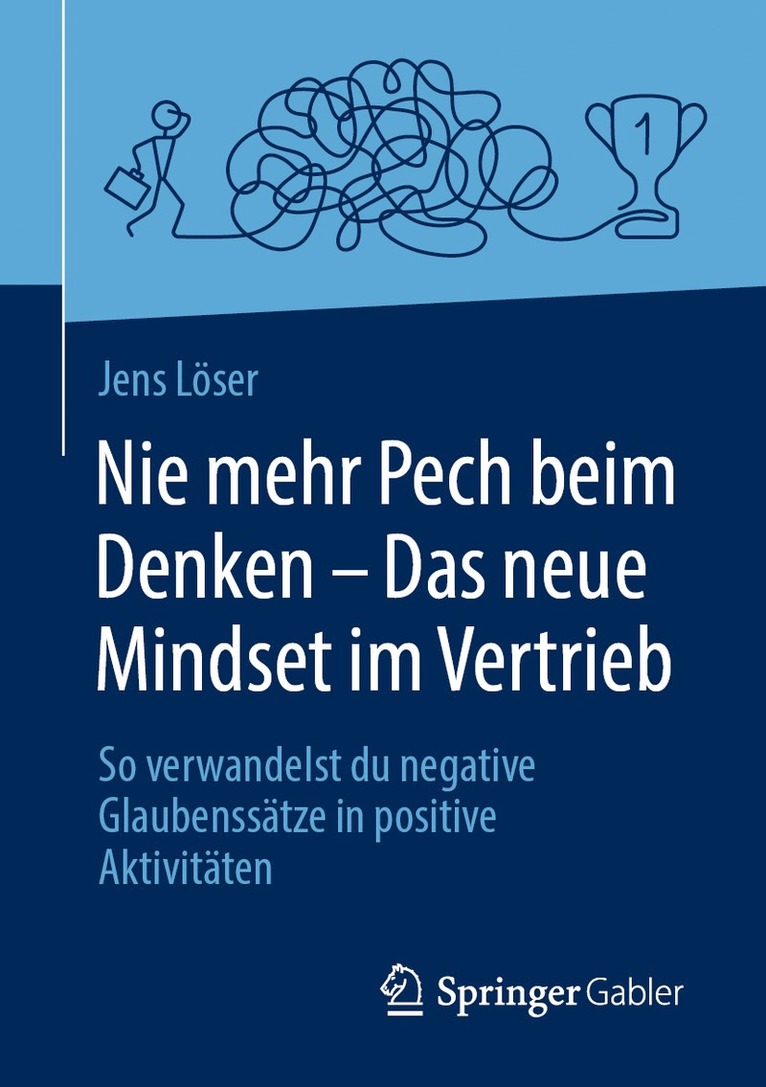 1

Jens Löser

Nie mehr Pech beim Denken – Das neue Mindset im Vertrieb

So verwandelst du negative Glaubenssätze in positive Aktivitäten

Springer Gabler